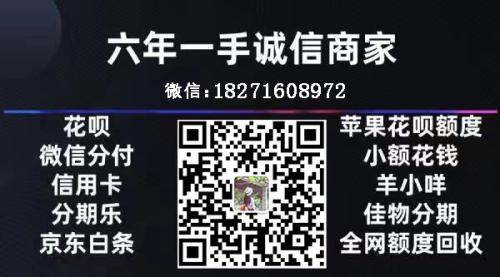 六年一手诚信商家

微信:18271608972

花呗
微信分付
信用卡
分期乐
京东白条

苹果花呗额度
小额花钱
羊小咩
佳物分期
全网额度回收